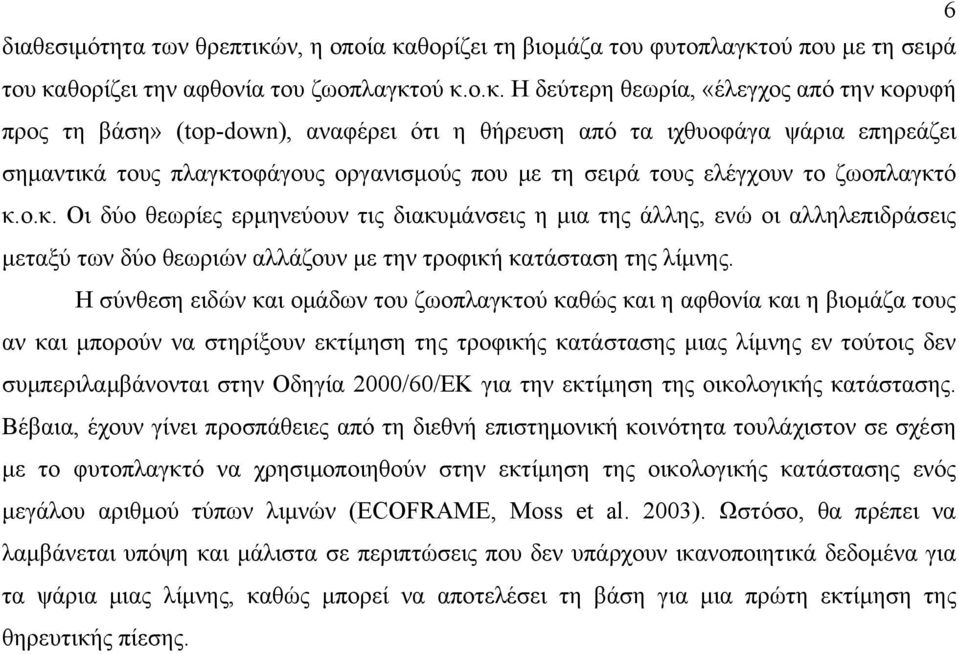 6

διαθεσιμότητα των θρεπτικών, η οποία καθορίζει τη βιομάζα του φυτοπλαγκτού που με τη σειρά του καθορίζει την αφθονία του ζωοπλαγκτού κ.ο.κ. Η δεύτερη θεωρία, «έλεγχος από την κορυφή προς τη βάση» (top-down), αναφέρει ότι η θήρευση από τα ιχθυοφάγα ψάρια επηρεάζει σημαντικά τους πλαγκτοφάγους οργανισμούς που με τη σειρά τους ελέγχουν το ζωοπλαγκτό κ.ο.κ. Οι δύο θεωρίες ερμηνεύουν τις διακυμάνσεις η μια της άλλης, ενώ οι αλληλεπιδράσεις μεταξύ των δύο θεωριών αλλάζουν με την τροφική κατάσταση της λίμνης.

Η σύνθεση ειδών και ομάδων του ζωοπλαγκτού καθώς και η αφθονία και η βιομάζα τους αν και μπορούν να στηρίξουν εκτίμηση της τροφικής κατάστασης μιας λίμνης εν τούτοις δεν συμπεριλαμβάνονται στην Οδηγία 2000/60/ΕΚ για την εκτίμηση της οικολογικής κατάστασης. Βέβαια, έχουν γίνει προσπάθειες από τη διεθνή επιστημονική κοινότητα τουλάχιστον σε σχέση με το φυτοπλαγκτό να χρησιμοποιηθούν στην εκτίμηση της οικολογικής κατάστασης ενός μεγάλου αριθμού τύπων λιμνών (ECOFRAME, Moss et al. 2003). Ωστόσο, θα πρέπει να λαμβάνεται υπόψη και μάλιστα σε περιπτώσεις που δεν υπάρχουν ικανοποιητικά δεδομένα για τα ψάρια μιας λίμνης, καθώς μπορεί να αποτελέσει τη βάση για μια πρώτη εκτίμηση της θηρευτικής πίεσης.